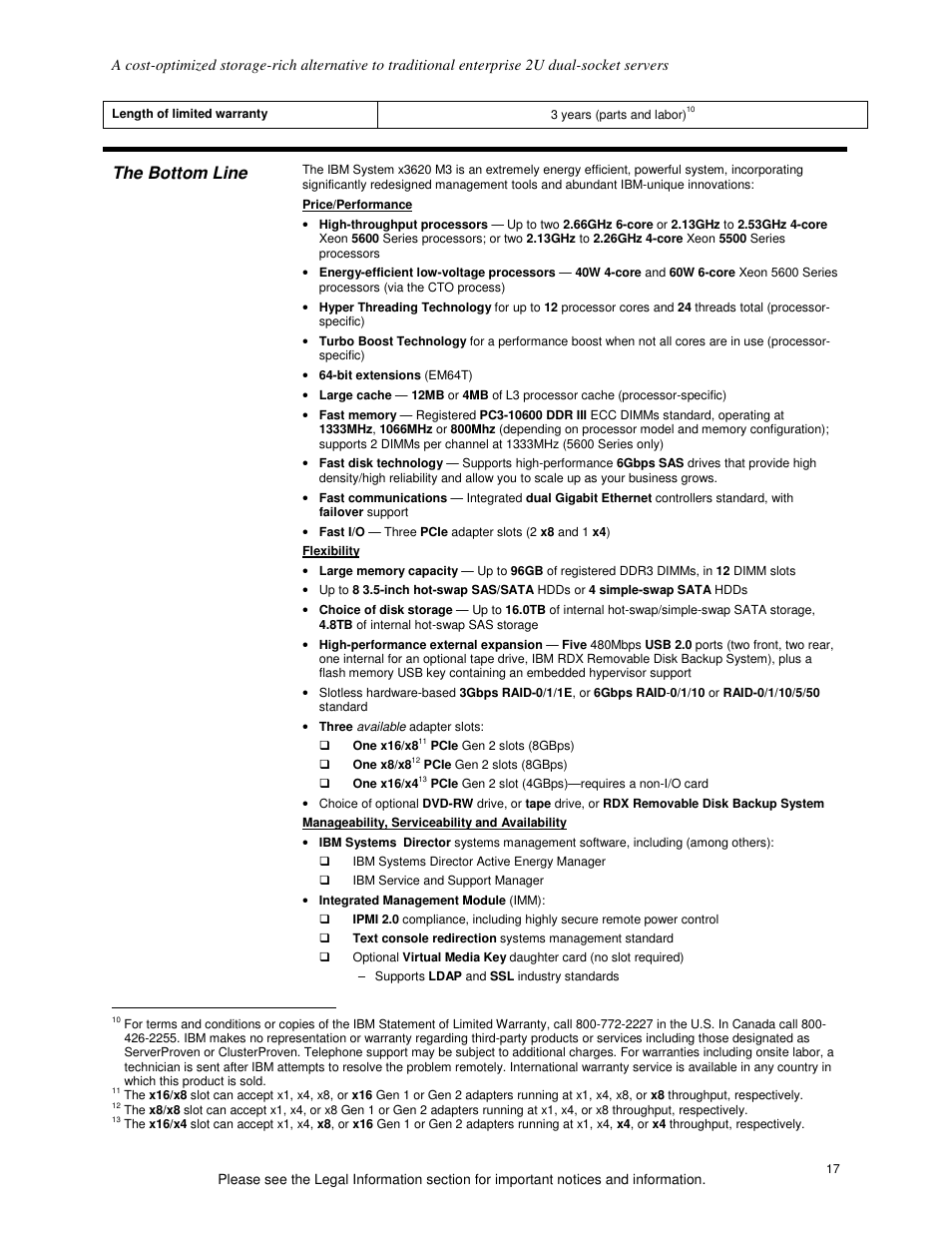 A cost-optimized storage-rich alternative to traditional enterprise 2U dual-socket servers

| Length of limited warranty | 3 years (parts and labor)$^{10}$ |
|---|---|

The Bottom Line

The IBM System x3620 M3 is an extremely energy efficient, powerful system, incorporating significantly redesigned management tools and abundant IBM-unique innovations:

Price/Performance

• High-throughput processors — Up to two 2.66GHz 6-core or 2.13GHz to 2.53GHz 4-core Xeon 5600 Series processors; or two 2.13GHz to 2.26GHz 4-core Xeon 5500 Series processors
• Energy-efficient low-voltage processors — 40W 4-core and 60W 6-core Xeon 5600 Series processors (via the CTO process)
• Hyper Threading Technology for up to 12 processor cores and 24 threads total (processor-specific)
• Turbo Boost Technology for a performance boost when not all cores are in use (processor-specific)
• 64-bit extensions (EM64T)
• Large cache — 12MB or 4MB of L3 processor cache (processor-specific)
• Fast memory — Registered PC3-10600 DDR III ECC DIMMs standard, operating at 1333MHz, 1066MHz or 800Mhz (depending on processor model and memory configuration); supports 2 DIMMs per channel at 1333MHz (5600 Series only)
• Fast disk technology — Supports high-performance 6Gbps SAS drives that provide high density/high reliability and allow you to scale up as your business grows.
• Fast communications — Integrated dual Gigabit Ethernet controllers standard, with failover support
• Fast I/O — Three PCIe adapter slots (2 x8 and 1 x4)

Flexibility

• Large memory capacity — Up to 96GB of registered DDR3 DIMMs, in 12 DIMM slots
• Up to 8 3.5-inch hot-swap SAS/SATA HDDs or 4 simple-swap SATA HDDs
• Choice of disk storage — Up to 16.0TB of internal hot-swap/simple-swap SATA storage, 4.8TB of internal hot-swap SAS storage
• High-performance external expansion — Five 480Mbps USB 2.0 ports (two front, two rear, one internal for an optional tape drive, IBM RDX Removable Disk Backup System), plus a flash memory USB key containing an embedded hypervisor support
• Slotless hardware-based 3Gbps RAID-0/1/1E, or 6Gbps RAID-0/1/10 or RAID-0/1/10/5/50 standard
• Three available adapter slots:
❑ One x16/x8$^{11}$ PCIe Gen 2 slots (8GBps)
❑ One x8/x8$^{12}$ PCIe Gen 2 slots (8GBps)
❑ One x16/x4$^{13}$ PCIe Gen 2 slot (4GBps)—requires a non-I/O card
• Choice of optional DVD-RW drive, or tape drive, or RDX Removable Disk Backup System

Manageability, Serviceability and Availability

• IBM Systems Director systems management software, including (among others):
❑ IBM Systems Director Active Energy Manager
❑ IBM Service and Support Manager
• Integrated Management Module (IMM):
❑ IPMI 2.0 compliance, including highly secure remote power control
❑ Text console redirection systems management standard
❑ Optional Virtual Media Key daughter card (no slot required)
– Supports LDAP and SSL industry standards

$^{10}$ For terms and conditions or copies of the IBM Statement of Limited Warranty, call 800-772-2227 in the U.S. In Canada call 800-426-2255. IBM makes no representation or warranty regarding third-party products or services including those designated as ServerProven or ClusterProven. Telephone support may be subject to additional charges. For warranties including onsite labor, a technician is sent after IBM attempts to resolve the problem remotely. International warranty service is available in any country in which this product is sold.
$^{11}$ The x16/x8 slot can accept x1, x4, x8, or x16 Gen 1 or Gen 2 adapters running at x1, x4, x8, or x8 throughput, respectively.
$^{12}$ The x8/x8 slot can accept x1, x4, or x8 Gen 1 or Gen 2 adapters running at x1, x4, or x8 throughput, respectively.
$^{13}$ The x16/x4 slot can accept x1, x4, x8, or x16 Gen 1 or Gen 2 adapters running at x1, x4, x4, or x4 throughput, respectively.

17

Please see the Legal Information section for important notices and information.